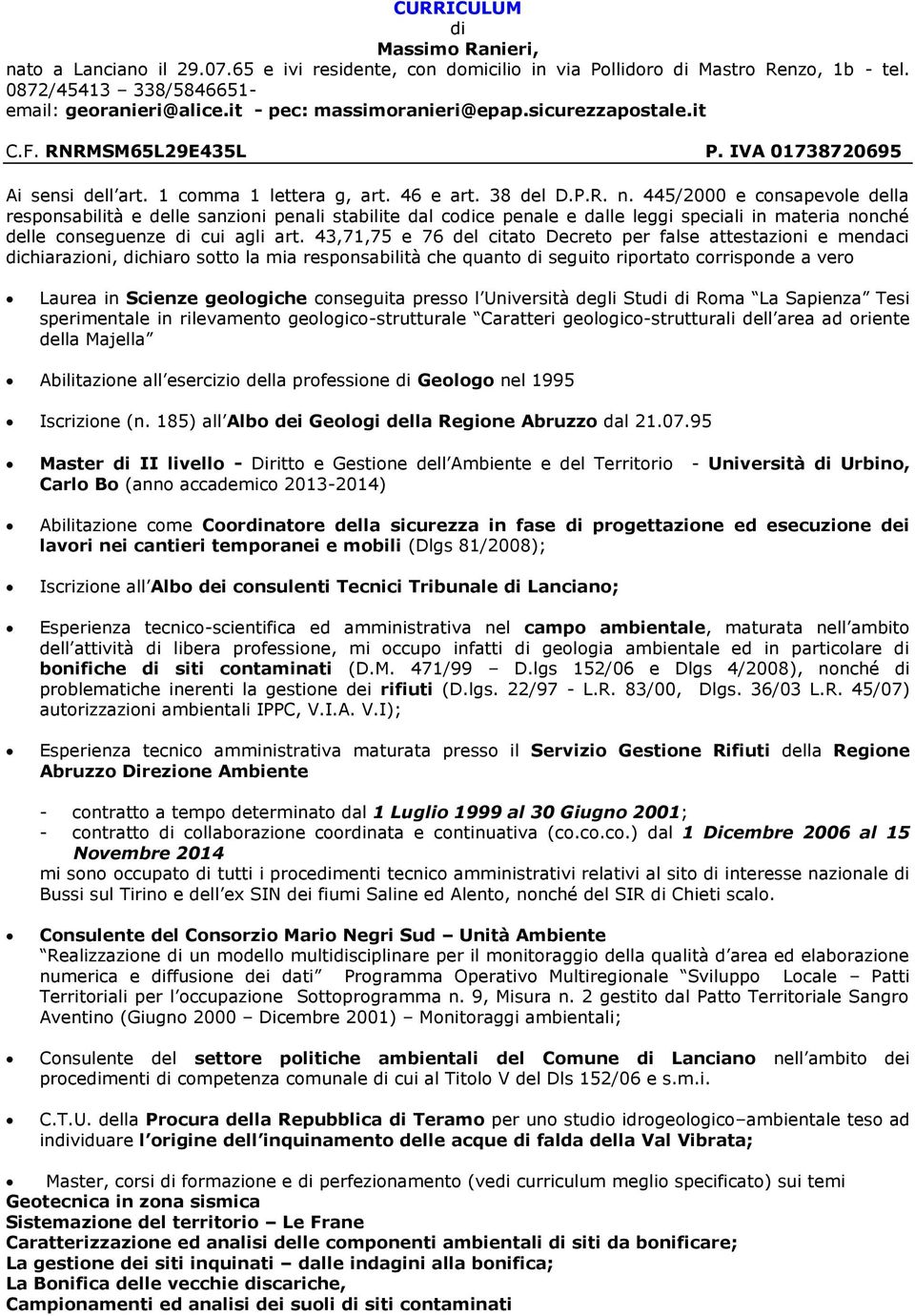 CURRICULUM
di
Massimo Ranieri,
nato a Lanciano il 29.07.65 e ivi residente, con domicilio in via Pollidoro di Mastro Renzo, 1b - tel. 0872/45413 – 338/5846651-
email: georanieri@alice.it - pec: massimoranieri@epap.sicurezzapostale.it

C.F. RNRMSM65L29E435L P. IVA 01738720695

Ai sensi dell art. 1 comma 1 lettera g, art. 46 e art. 38 del D.P.R. n. 445/2000 e consapevole della responsabilità e delle sanzioni penali stabilite dal codice penale e dalle leggi speciali in materia nonché delle conseguenze di cui agli art. 43,71,75 e 76 del citato Decreto per false attestazioni e mendaci dichiarazioni, dichiaro sotto la mia responsabilità che quanto di seguito riportato corrisponde a vero

• Laurea in Scienze geologiche conseguita presso l Università degli Studi di Roma La Sapienza Tesi sperimentale in rilevamento geologico-strutturale Caratteri geologico-strutturali dell area ad oriente della Majella

• Abilitazione all esercizio della professione di Geologo nel 1995

• Iscrizione (n. 185) all Albo dei Geologi della Regione Abruzzo dal 21.07.95

• Master di II livello - Diritto e Gestione dell Ambiente e del Territorio - Università di Urbino, Carlo Bo (anno accademico 2013-2014)

• Abilitazione come Coordinatore della sicurezza in fase di progettazione ed esecuzione dei lavori nei cantieri temporanei e mobili (Dlgs 81/2008);

• Iscrizione all Albo dei consulenti Tecnici Tribunale di Lanciano;

• Esperienza tecnico-scientifica ed amministrativa nel campo ambientale, maturata nell ambito dell attività di libera professione, mi occupo infatti di geologia ambientale ed in particolare di bonifiche di siti contaminati (D.M. 471/99 – D.lgs 152/06 e Dlgs 4/2008), nonché di problematiche inerenti la gestione dei rifiuti (D.lgs. 22/97 - L.R. 83/00, Dlgs. 36/03 L.R. 45/07) autorizzazioni ambientali IPPC, V.I.A. V.I);

• Esperienza tecnico amministrativa maturata presso il Servizio Gestione Rifiuti della Regione Abruzzo Direzione Ambiente

- contratto a tempo determinato dal 1 Luglio 1999 al 30 Giugno 2001;
- contratto di collaborazione coordinata e continuativa (co.co.co.) dal 1 Dicembre 2006 al 15 Novembre 2014
mi sono occupato di tutti i procedimenti tecnico amministrativi relativi al sito di interesse nazionale di Bussi sul Tirino e dell ex SIN dei fiumi Saline ed Alento, nonché del SIR di Chieti scalo.

• Consulente del Consorzio Mario Negri Sud – Unità Ambiente
Realizzazione di un modello multidisciplinare per il monitoraggio della qualità d area ed elaborazione numerica e diffusione dei dati Programma Operativo Multiregionale Sviluppo Locale – Patti Territoriali per l occupazione Sottoprogramma n. 9, Misura n. 2 gestito dal Patto Territoriale Sangro Aventino (Giugno 2000 – Dicembre 2001) – Monitoraggi ambientali;

• Consulente del settore politiche ambientali del Comune di Lanciano nell ambito dei procedimenti di competenza comunale di cui al Titolo V del Dls 152/06 e s.m.i.

• C.T.U. della Procura della Repubblica di Teramo per uno studio idrogeologico–ambientale teso ad individuare l origine dell inquinamento delle acque di falda della Val Vibrata;

• Master, corsi di formazione e di perfezionamento (vedi curriculum meglio specificato) sui temi
Geotecnica in zona sismica
Sistemazione del territorio – Le Frane
Caratterizzazione ed analisi delle componenti ambientali di siti da bonificare;
La gestione dei siti inquinati – dalle indagini alla bonifica;
La Bonifica delle vecchie discariche,
Campionamenti ed analisi dei suoli di siti contaminati